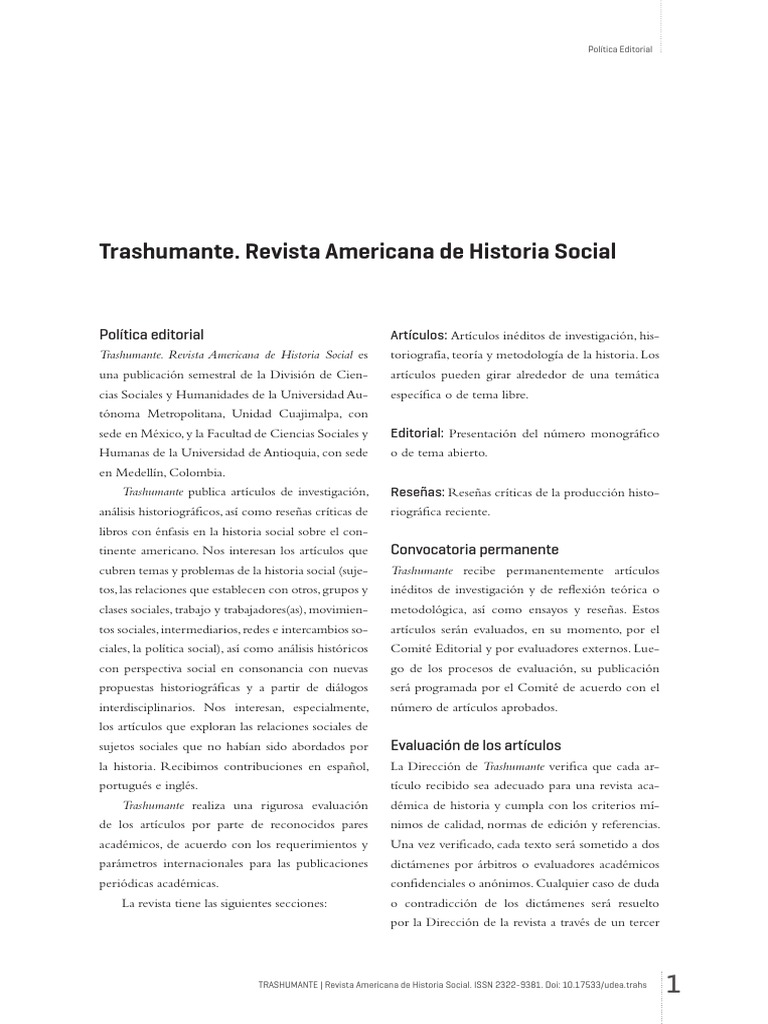 Política Editorial

Trashumante. Revista Americana de Historia Social

Política editorial
Trashumante. Revista Americana de Historia Social es una publicación semestral de la División de Ciencias Sociales y Humanidades de la Universidad Autónoma Metropolitana, Unidad Cuajimalpa, con sede en México, y la Facultad de Ciencias Sociales y Humanas de la Universidad de Antioquia, con sede en Medellín, Colombia.

Trashumante publica artículos de investigación, análisis historiográficos, así como reseñas críticas de libros con énfasis en la historia social sobre el continente americano. Nos interesan los artículos que cubren temas y problemas de la historia social (sujetos, las relaciones que establecen con otros, grupos y clases sociales, trabajo y trabajadores(as), movimientos sociales, intermediarios, redes e intercambios sociales, la política social), así como análisis históricos con perspectiva social en consonancia con nuevas propuestas historiográficas y a partir de diálogos interdisciplinarios. Nos interesan, especialmente, los artículos que exploran las relaciones sociales de sujetos sociales que no habían sido abordados por la historia. Recibimos contribuciones en español, portugués e inglés.

Trashumante realiza una rigurosa evaluación de los artículos por parte de reconocidos pares académicos, de acuerdo con los requerimientos y parámetros internacionales para las publicaciones periódicas académicas.

La revista tiene las siguientes secciones:

Artículos: Artículos inéditos de investigación, historiografía, teoría y metodología de la historia. Los artículos pueden girar alrededor de una temática específica o de tema libre.

Editorial: Presentación del número monográfico o de tema abierto.

Reseñas: Reseñas críticas de la producción historiográfica reciente.

Convocatoria permanente
Trashumante recibe permanentemente artículos inéditos de investigación y de reflexión teórica o metodológica, así como ensayos y reseñas. Estos artículos serán evaluados, en su momento, por el Comité Editorial y por evaluadores externos. Luego de los procesos de evaluación, su publicación será programada por el Comité de acuerdo con el número de artículos aprobados.

Evaluación de los artículos
La Dirección de Trashumante verifica que cada artículo recibido sea adecuado para una revista académica de historia y cumpla con los criterios mínimos de calidad, normas de edición y referencias. Una vez verificado, cada texto será sometido a dos dictámenes por árbitros o evaluadores académicos confidenciales o anónimos. Cualquier caso de duda o contradicción de los dictámenes será resuelto por la Dirección de la revista a través de un tercer

TRASHUMANTE | Revista Americana de Historia Social. ISSN 2322-9381. Doi: 10.17533/udea.trahs 1